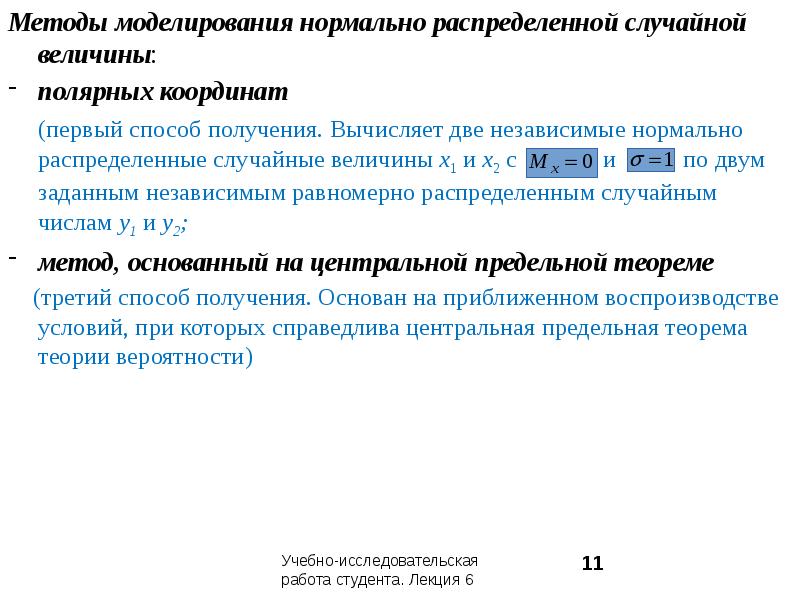 Методы моделирования нормально распределенной случайной величины:

- полярных координат

(первый способ получения. Вычисляет две независимые нормально распределенные случайные величины $x_1$ и $x_2$ с $M_x = 0$ и $\sigma = 1$ по двум заданным независимым равномерно распределенным случайным числам $y_1$ и $y_2$;

- метод, основанный на центральной предельной теореме

(третий способ получения. Основан на приближенном воспроизводстве условий, при которых справедлива центральная предельная теорема теории вероятности)

Учебно-исследовательская работа студента. Лекция 6

11